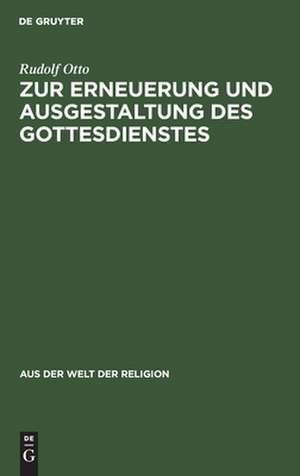 DE GRUYTER

Rudolf Otto

ZUR ERNEUERUNG UND AUSGESTALTUNG DES GOTTESDIENSTES

AUS DER WELT DER RELIGION

DE
G